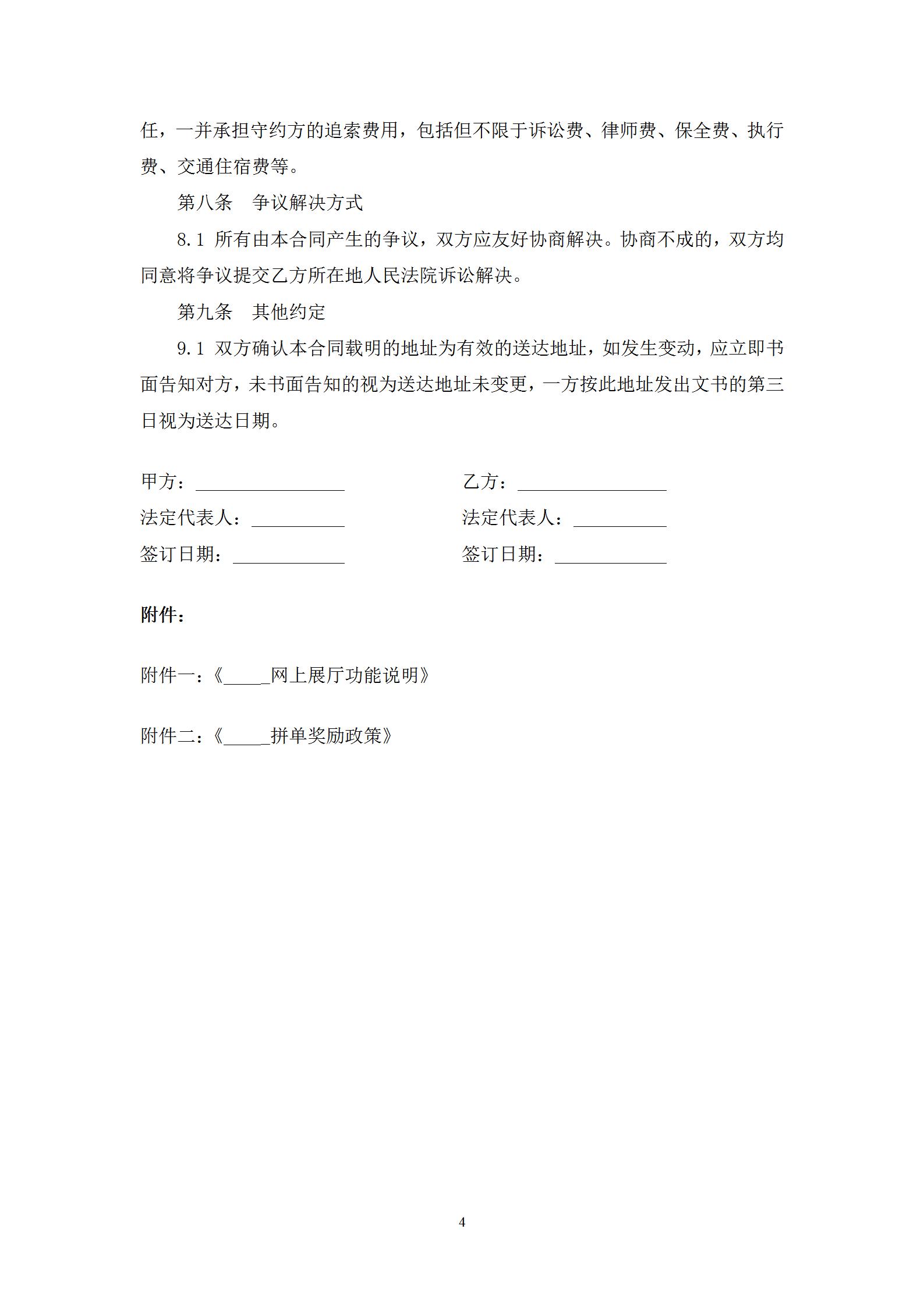 任，一并承担守约方的追索费用，包括但不限于诉讼费、律师费、保全费、执行费、交通住宿费等。

第八条　争议解决方式

8.1 所有由本合同产生的争议，双方应友好协商解决。协商不成的，双方均同意将争议提交乙方所在地人民法院诉讼解决。

第九条　其他约定

9.1 双方确认本合同载明的地址为有效的送达地址，如发生变动，应立即书面告知对方，未书面告知的视为送达地址未变更，一方按此地址发出文书的第三日视为送达日期。

甲方：________________

法定代表人：__________

签订日期：____________

乙方：________________

法定代表人：__________

签订日期：____________

附件：

附件一：《_____网上展厅功能说明》

附件二：《_____拼单奖励政策》

4